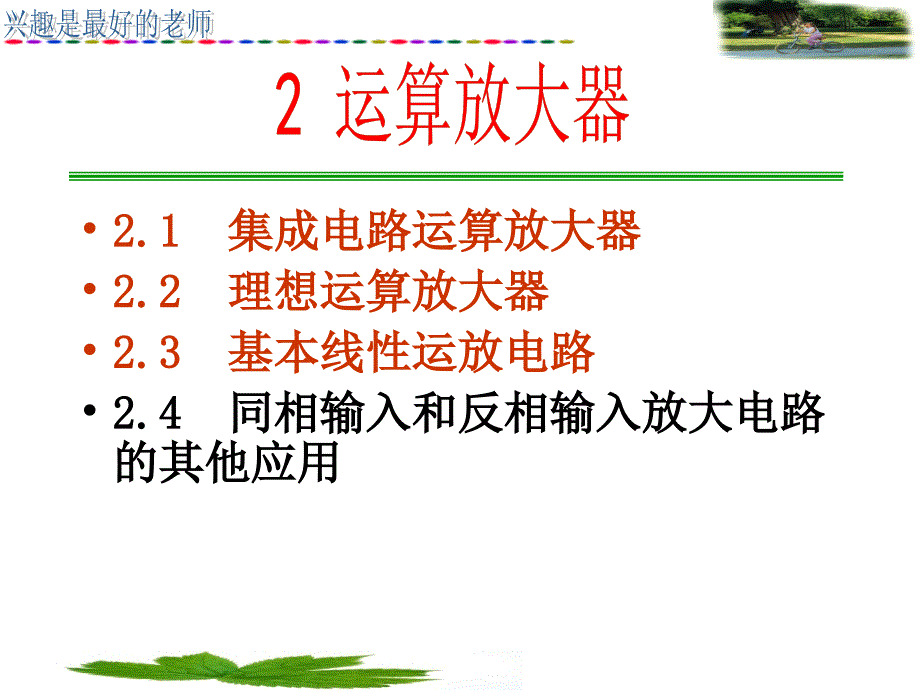 兴趣是最好的老师

2 运算放大器

• 2.1 集成电路运算放大器
• 2.2 理想运算放大器
• 2.3 基本线性运放电路
• 2.4 同相输入和反相输入放大电路的其他应用